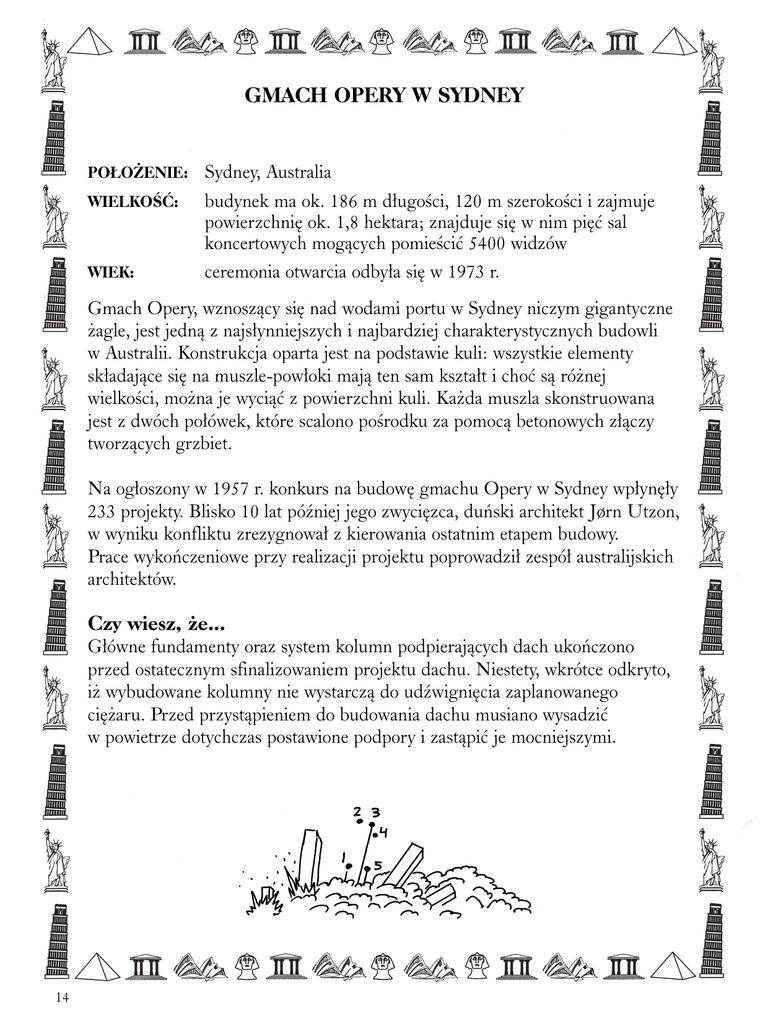 GMACH OPERY W SYDNEY

POŁOŻENIE: Sydney, Australia

WIELKOŚĆ: budynek ma ok. 186 m długości, 120 m szerokości i zajmuje powierzchnię ok. 1,8 hektara; znajduje się w nim pięć sal koncertowych mogących pomieścić 5400 widzów

WIEK: ceremonia otwarcia odbyła się w 1973 r.

Gmach Opery, wznoszący się nad wodami portu w Sydney niczym gigantyczne żagle, jest jedną z najsłynniejszych i najbardziej charakterystycznych budowli w Australii. Konstrukcja oparta jest na podstawie kuli: wszystkie elementy składające się na muszle-powłoki mają ten sam kształt i choć są różnej wielkości, można je wyciąć z powierzchni kuli. Każda muszla skonstruowana jest z dwóch połówek, które scalono pośrodku za pomocą betonowych złączy tworzących grzbiet.

Na ogłoszony w 1957 r. konkurs na budowę gmachu Opery w Sydney wpłynęły 233 projekty. Blisko 10 lat później jego zwycięzca, duński architekt Jørn Utzon, w wyniku konfliktu zrezygnował z kierowania ostatnim etapem budowy. Prace wykończeniowe przy realizacji projektu poprowadził zespół australijskich architektów.

Czy wiesz, że...
Główne fundamenty oraz system kolumn podpierających dach ukończono przed ostatecznym sfinalizowaniem projektu dachu. Niestety, wkrótce odkryto, iż wybudowane kolumny nie wystarczą do udźwignięcia zaplanowanego ciężaru. Przed przystąpieniem do budowania dachu musiano wysadzić w powietrze dotychczas postawione podpory i zastąpić je mocniejszymi.

2 3
4
1
5

14